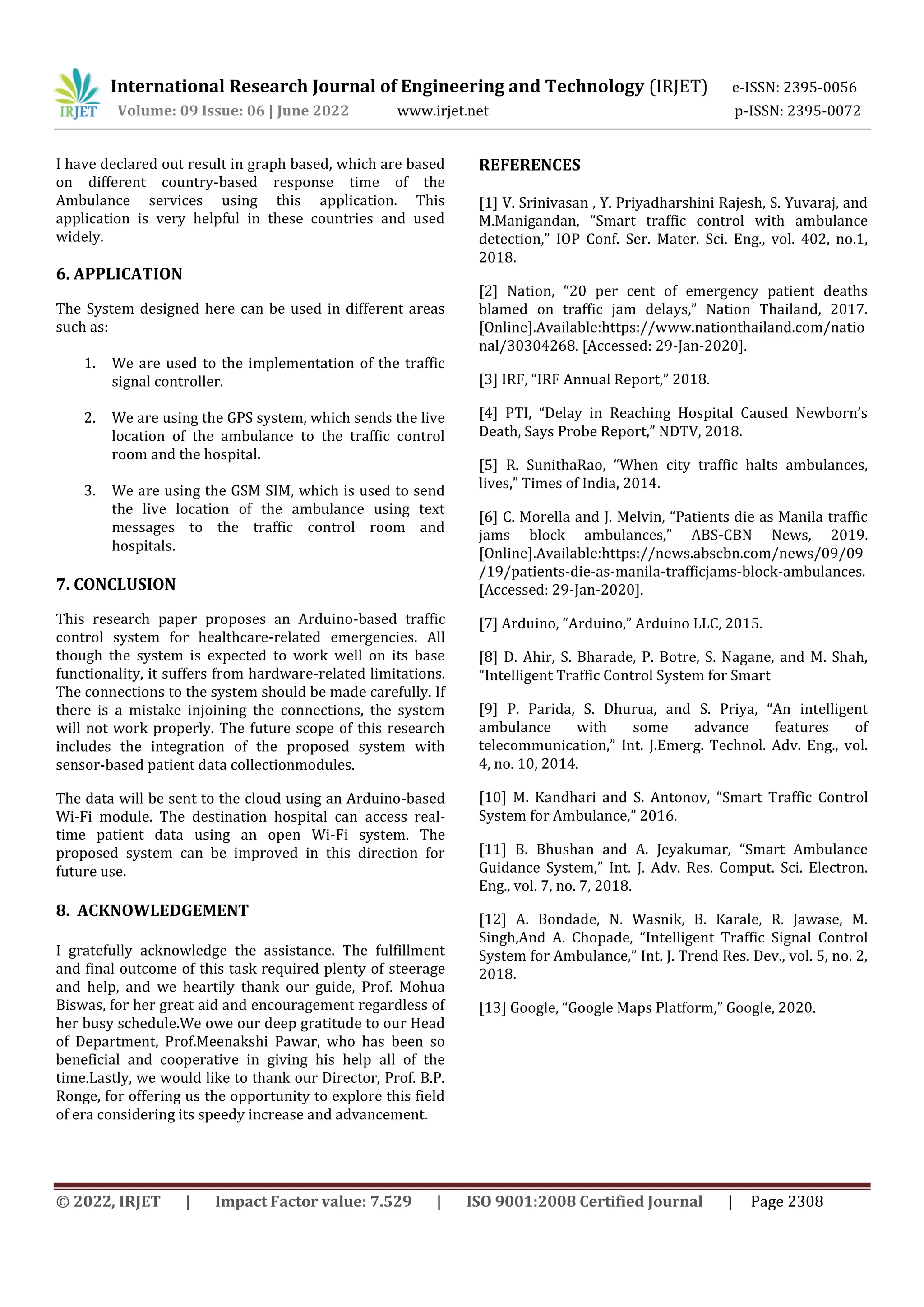 IRJET International Research Journal of Engineering and Technology (IRJET) e-ISSN: 2395-0056
Volume: 09 Issue: 06 | June 2022 www.irjet.net p-ISSN: 2395-0072

I have declared out result in graph based, which are based on different country-based response time of the Ambulance services using this application. This application is very helpful in these countries and used widely.

6. APPLICATION

The System designed here can be used in different areas such as:

1. We are used to the implementation of the traffic signal controller.

2. We are using the GPS system, which sends the live location of the ambulance to the traffic control room and the hospital.

3. We are using the GSM SIM, which is used to send the live location of the ambulance using text messages to the traffic control room and hospitals.

7. CONCLUSION

This research paper proposes an Arduino-based traffic control system for healthcare-related emergencies. All though the system is expected to work well on its base functionality, it suffers from hardware-related limitations. The connections to the system should be made carefully. If there is a mistake injoining the connections, the system will not work properly. The future scope of this research includes the integration of the proposed system with sensor-based patient data collectionmodules.

The data will be sent to the cloud using an Arduino-based Wi-Fi module. The destination hospital can access real-time patient data using an open Wi-Fi system. The proposed system can be improved in this direction for future use.

8. ACKNOWLEDGEMENT

I gratefully acknowledge the assistance. The fulfillment and final outcome of this task required plenty of steerage and help, and we heartily thank our guide, Prof. Mohua Biswas, for her great aid and encouragement regardless of her busy schedule.We owe our deep gratitude to our Head of Department, Prof.Meenakshi Pawar, who has been so beneficial and cooperative in giving his help all of the time.Lastly, we would like to thank our Director, Prof. B.P. Ronge, for offering us the opportunity to explore this field of era considering its speedy increase and advancement.

REFERENCES

[1] V. Srinivasan , Y. Priyadharshini Rajesh, S. Yuvaraj, and M.Manigandan, “Smart traffic control with ambulance detection,” IOP Conf. Ser. Mater. Sci. Eng., vol. 402, no.1, 2018.

[2] Nation, “20 per cent of emergency patient deaths blamed on traffic jam delays,” Nation Thailand, 2017. [Online].Available:https://www.nationthailand.com/national/30304268. [Accessed: 29-Jan-2020].

[3] IRF, “IRF Annual Report,” 2018.

[4] PTI, “Delay in Reaching Hospital Caused Newborn’s Death, Says Probe Report,” NDTV, 2018.

[5] R. SunithaRao, “When city traffic halts ambulances, lives,” Times of India, 2014.

[6] C. Morella and J. Melvin, “Patients die as Manila traffic jams block ambulances,” ABS-CBN News, 2019. [Online].Available:https://news.abscbn.com/news/09/09/19/patients-die-as-manila-trafficjams-block-ambulances. [Accessed: 29-Jan-2020].

[7] Arduino, “Arduino,” Arduino LLC, 2015.

[8] D. Ahir, S. Bharade, P. Botre, S. Nagane, and M. Shah, “Intelligent Traffic Control System for Smart

[9] P. Parida, S. Dhurua, and S. Priya, “An intelligent ambulance with some advance features of telecommunication,” Int. J.Emerg. Technol. Adv. Eng., vol. 4, no. 10, 2014.

[10] M. Kandhari and S. Antonov, “Smart Traffic Control System for Ambulance,” 2016.

[11] B. Bhushan and A. Jeyakumar, “Smart Ambulance Guidance System,” Int. J. Adv. Res. Comput. Sci. Electron. Eng., vol. 7, no. 7, 2018.

[12] A. Bondade, N. Wasnik, B. Karale, R. Jawase, M. Singh,And A. Chopade, “Intelligent Traffic Signal Control System for Ambulance,” Int. J. Trend Res. Dev., vol. 5, no. 2, 2018.

[13] Google, “Google Maps Platform,” Google, 2020.

© 2022, IRJET | Impact Factor value: 7.529 | ISO 9001:2008 Certified Journal | Page 2308